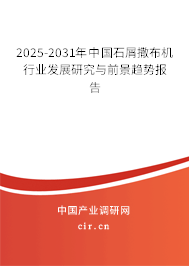 2025-2031年中国石屑撒布机行业发展研究与前景趋势报告

中国产业调研网

cir.cn